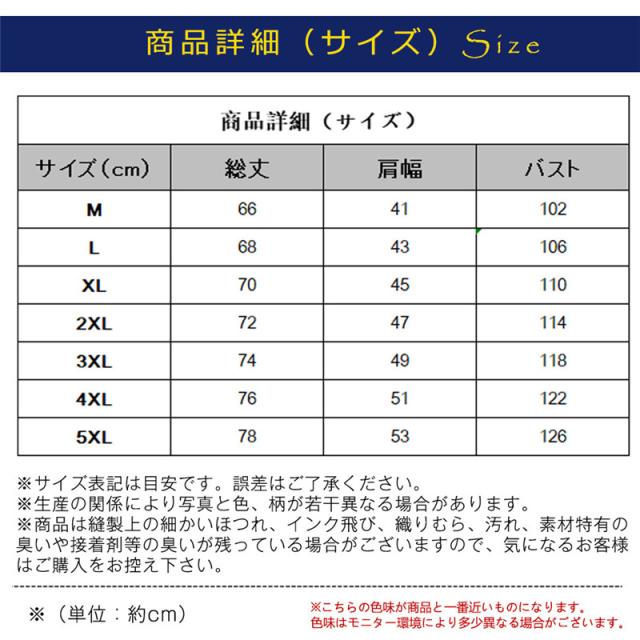 商品詳細（サイズ）Size

商品詳細（サイズ）

| サイズ（cm） | 総丈 | 肩幅 | バスト |
|---|---|---|---|
| M | 66 | 41 | 102 |
| L | 68 | 43 | 106 |
| XL | 70 | 45 | 110 |
| 2XL | 72 | 47 | 114 |
| 3XL | 74 | 49 | 118 |
| 4XL | 76 | 51 | 122 |
| 5XL | 78 | 53 | 126 |

※サイズ表記は目安です。誤差はご了承ください。
※生産の関係により写真と色、柄が若干異なる場合があります。
※商品は縫製上の細かいほつれ、インク飛び、織りむら、汚れ、素材特有の臭いや接着剤等の臭いが残っている場合がございますので、気になるお客様はご購入をお控え下さい。

※（単位：約cm）

※こちらの色味が商品と一番近いものになります。
色味はモニター環境により多少異なる場合がございます。